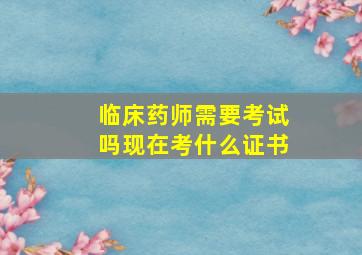 临床药师需要考试吗现在考什么证书